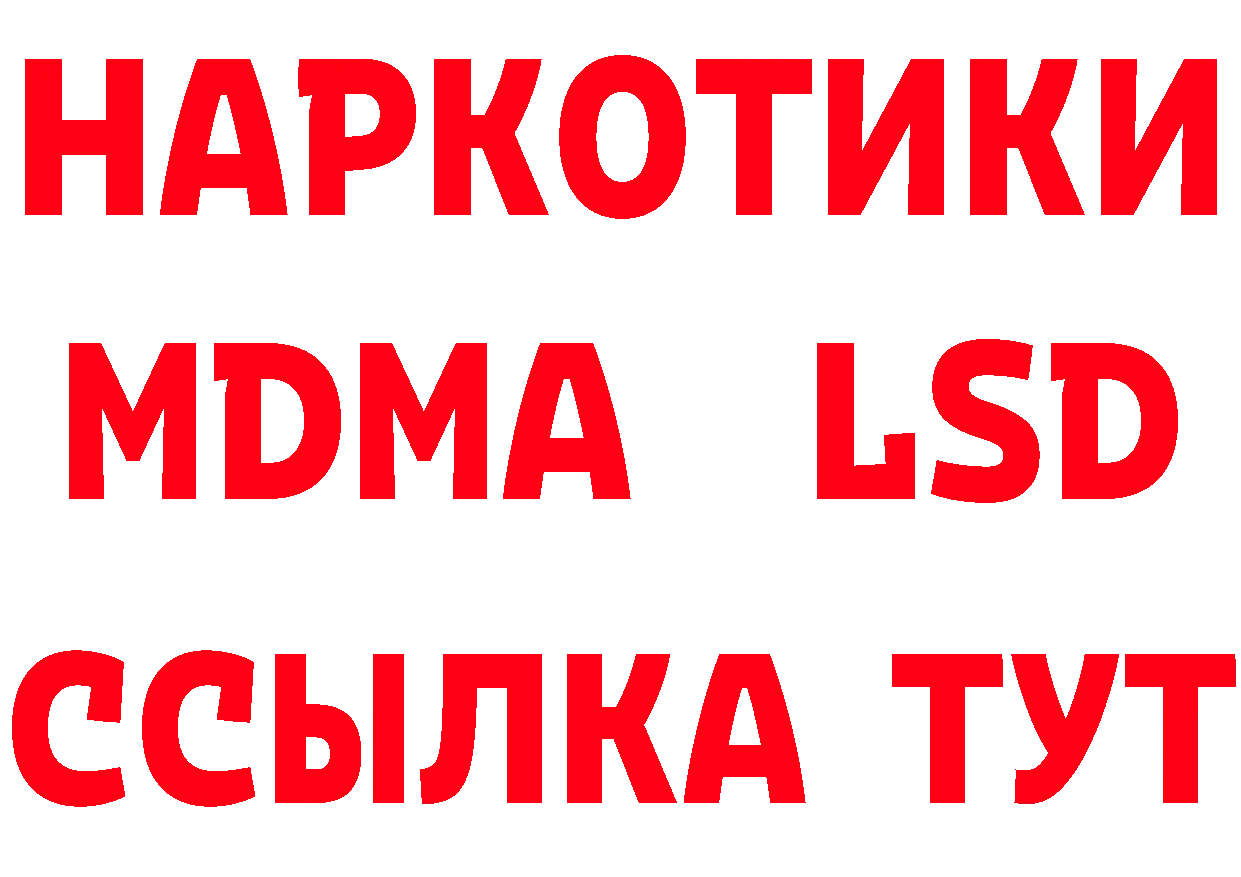 НАРКОТИКИ
MDMA LSD
ССЫЛКА ТУТ